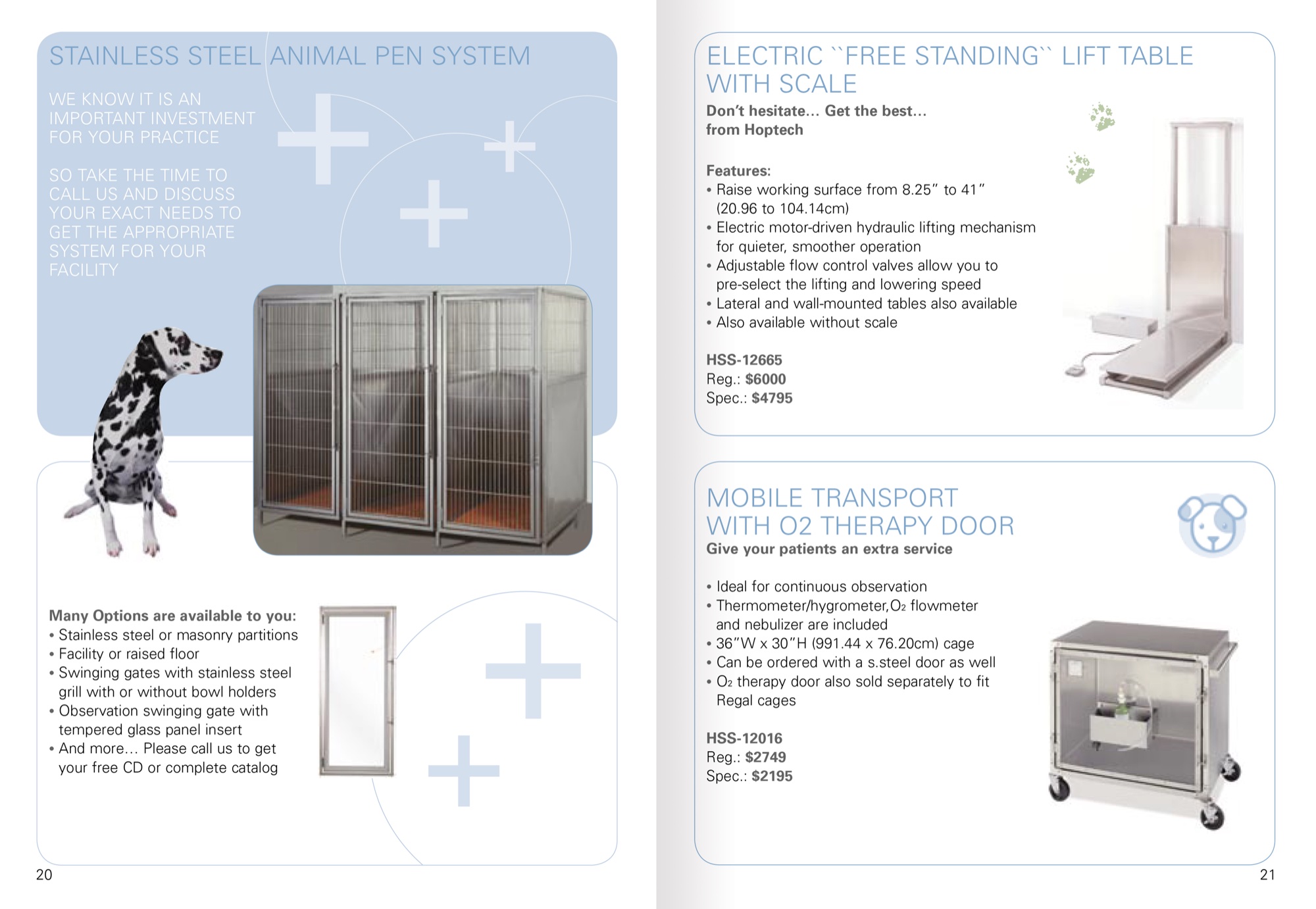 STAINLESS STEEL ANIMAL PEN SYSTEM

WE KNOW IT IS AN IMPORTANT INVESTMENT FOR YOUR PRACTICE

SO TAKE THE TIME TO CALL US AND DISCUSS YOUR EXACT NEEDS TO GET THE APPROPRIATE SYSTEM FOR YOUR FACILITY

Many Options are available to you:
• Stainless steel or masonry partitions
• Facility or raised floor
• Swinging gates with stainless steel grill with or without bowl holders
• Observation swinging gate with tempered glass panel insert
• And more… Please call us to get your free CD or complete catalog

20

ELECTRIC ``FREE STANDING`` LIFT TABLE WITH SCALE
Don't hesitate… Get the best… from Hoptech

Features:
• Raise working surface from 8.25" to 41" (20.96 to 104.14cm)
• Electric motor-driven hydraulic lifting mechanism for quieter, smoother operation
• Adjustable flow control valves allow you to pre-select the lifting and lowering speed
• Lateral and wall-mounted tables also available
• Also available without scale

HSS-12665
Reg.: $6000
Spec.: $4795

MOBILE TRANSPORT WITH O2 THERAPY DOOR
Give your patients an extra service

• Ideal for continuous observation
• Thermometer/hygrometer, $O_2$ flowmeter and nebulizer are included
• 36"W x 30"H (991.44 x 76.20cm) cage
• Can be ordered with a s.steel door as well
• $O_2$ therapy door also sold separately to fit Regal cages

HSS-12016
Reg.: $2749
Spec.: $2195

21